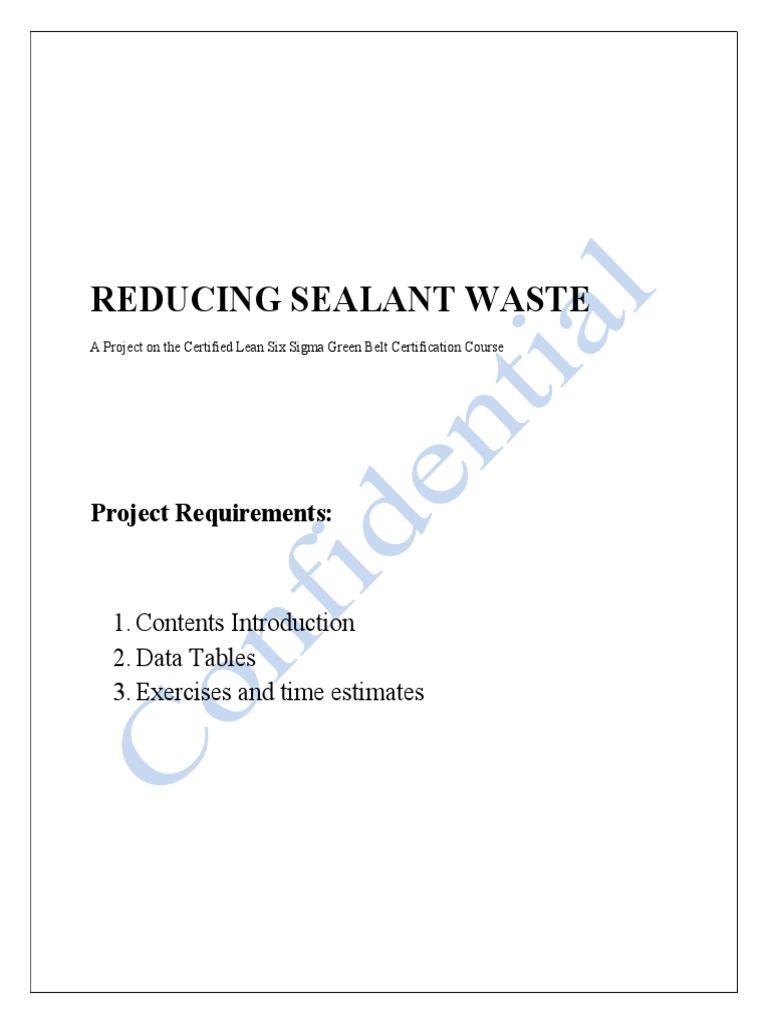 REDUCING SEALANT WASTE

A Project on the Certified Lean Six Sigma Green Belt Certification Course

Project Requirements:

1. Contents Introduction
2. Data Tables
3. Exercises and time estimates

Confidential